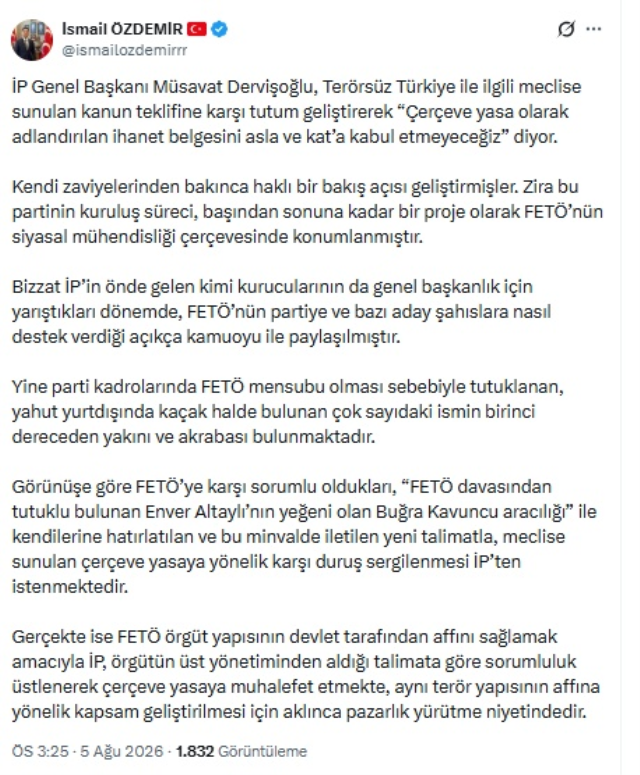 İsmail ÖZDEMİR
@ismailozdemirrr

İP Genel Başkanı Müsavat Dervişoğlu, Terörsüz Türkiye ile ilgili meclise sunulan kanun teklifine karşı tutum geliştirerek “Çerçeve yasa olarak adlandırılan ihanet belgesini asla ve kat’a kabul etmeyeceğiz” diyor.

Kendi zaviyelerinden bakınca haklı bir bakış açısı geliştirmişler. Zira bu partinin kuruluş süreci, başından sonuna kadar bir proje olarak FETÖ’nün siyasal mühendisliği çerçevesinde konumlanmıştır.

Bizzat İP’in önde gelen kimi kurucularının da genel başkanlık için yarıştıkları dönemde, FETÖ’nün partiye ve bazı aday şahıslara nasıl destek verdiği açıkça kamuoyu ile paylaşılmıştır.

Yine parti kadrolarında FETÖ mensubu olması sebebiyle tutuklanan, yahut yurtdışında kaçak halde bulunan çok sayıdaki ismin birinci dereceden yakını ve akrabası bulunmaktadır.

Görünüşe göre FETÖ’ye karşı sorumlu oldukları, “FETÖ davasından tutuklu bulunan Enver Altaylı’nın yeğeni olan Buğra Kavuncu aracılığı” ile kendilerine hatırlatılan ve bu minvalde iletilen yeni talimatla, meclise sunulan çerçeve yasaya yönelik karşı duruş sergilenmesi İP’ten istenmektedir.

Gerçekte ise FETÖ örgüt yapısının devlet tarafından affını sağlamak amacıyla İP, örgütün üst yönetiminden aldığı talimata göre sorumluluk üstlenerek çerçeve yasaya muhalefet etmekte, aynı terör yapısının affına yönelik kapsam geliştirilmesi için aklınca pazarlık yürütme niyetindedir.

ÖS 3:25 · 5 Ağu 2026 · 1.832 Görüntüleme